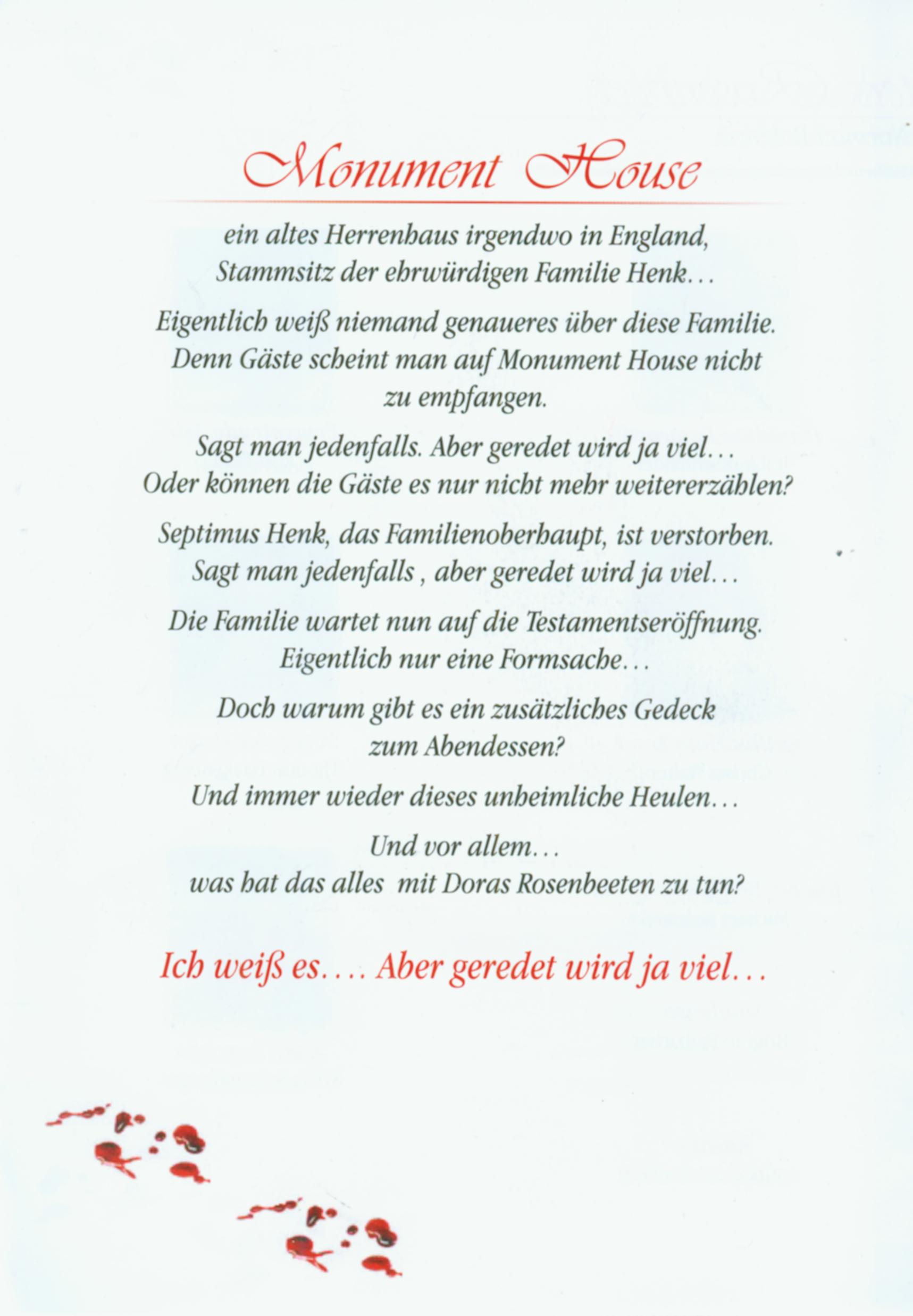 Monument House

ein altes Herrenhaus irgendwo in England, Stammsitz der ehrwürdigen Familie Henk…

Eigentlich weiß niemand genaueres über diese Familie. Denn Gäste scheint man auf Monument House nicht zu empfangen.

Sagt man jedenfalls. Aber geredet wird ja viel… Oder können die Gäste es nur nicht mehr weitererzählen?

Septimus Henk, das Familienoberhaupt, ist verstorben. Sagt man jedenfalls , aber geredet wird ja viel…

Die Familie wartet nun auf die Testamentseröffnung. Eigentlich nur eine Formsache…

Doch warum gibt es ein zusätzliches Gedeck zum Abendessen?

Und immer wieder dieses unheimliche Heulen…

Und vor allem… was hat das alles mit Doras Rosenbeeten zu tun?

Ich weiß es…. Aber geredet wird ja viel…